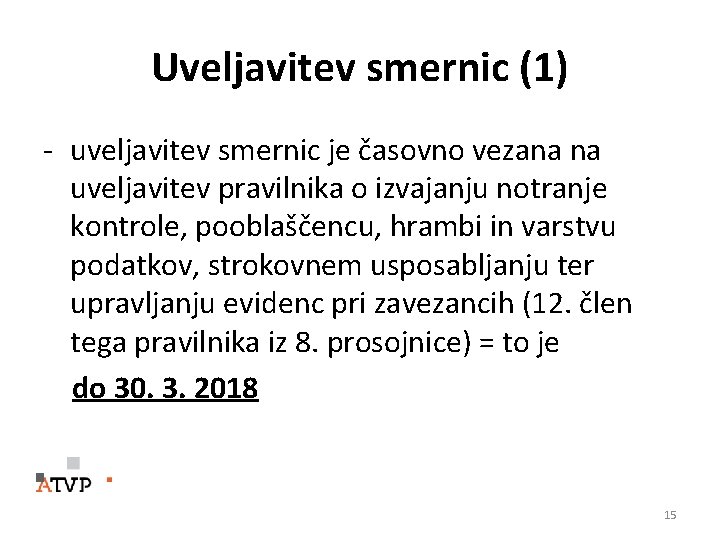 Uveljavitev smernic (1)

- uveljavitev smernic je časovno vezana na uveljavitev pravilnika o izvajanju notranje kontrole, pooblaščencu, hrambi in varstvu podatkov, strokovnem usposabljanju ter upravljanju evidenc pri zavezancih (12. člen tega pravilnika iz 8. prosojnice) = to je

do 30. 3. 2018

ATVP

15